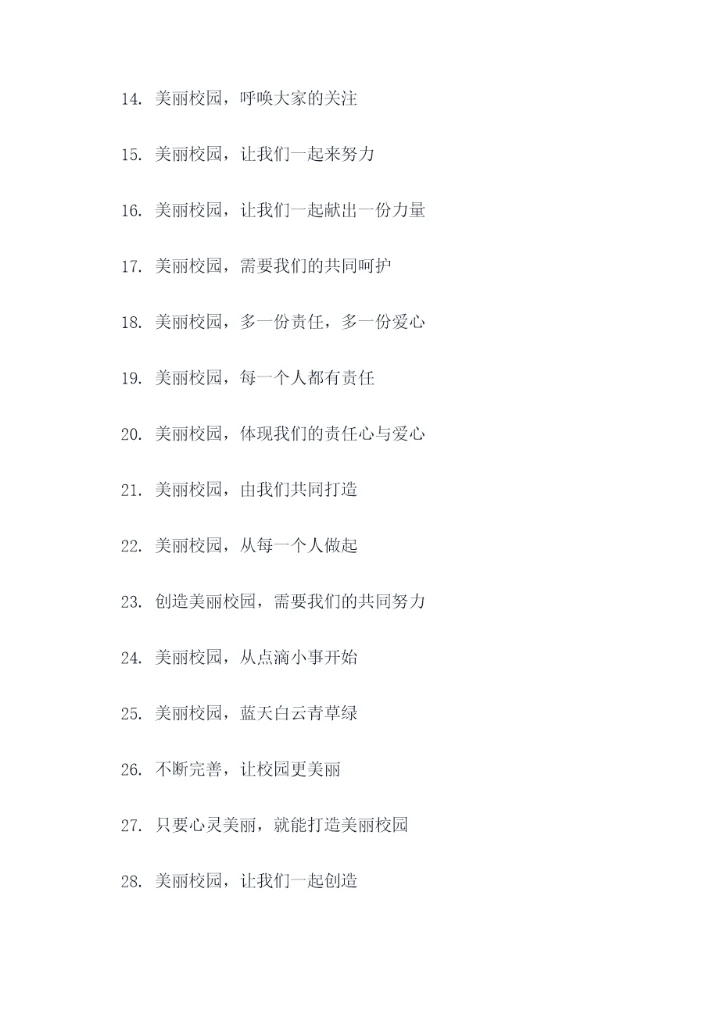 14. 美丽校园，呼唤大家的关注

15. 美丽校园，让我们一起来努力

16. 美丽校园，让我们一起献出一份力量

17. 美丽校园，需要我们的共同呵护

18. 美丽校园，多一份责任，多一份爱心

19. 美丽校园，每一个人都有责任

20. 美丽校园，体现我们的责任心与爱心

21. 美丽校园，由我们共同打造

22. 美丽校园，从每一个人做起

23. 创造美丽校园，需要我们的共同努力

24. 美丽校园，从点滴小事开始

25. 美丽校园，蓝天白云青草绿

26. 不断完善，让校园更美丽

27. 只要心灵美丽，就能打造美丽校园

28. 美丽校园，让我们一起创造